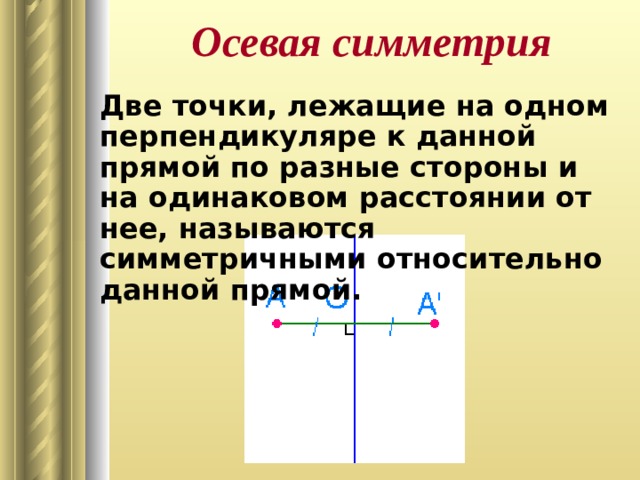 Осевая симметрия

Две точки, лежащие на одном перпендикуляре к данной прямой по разные стороны и на одинаковом расстоянии от нее, называются симметричными относительно данной прямой.

A O A'